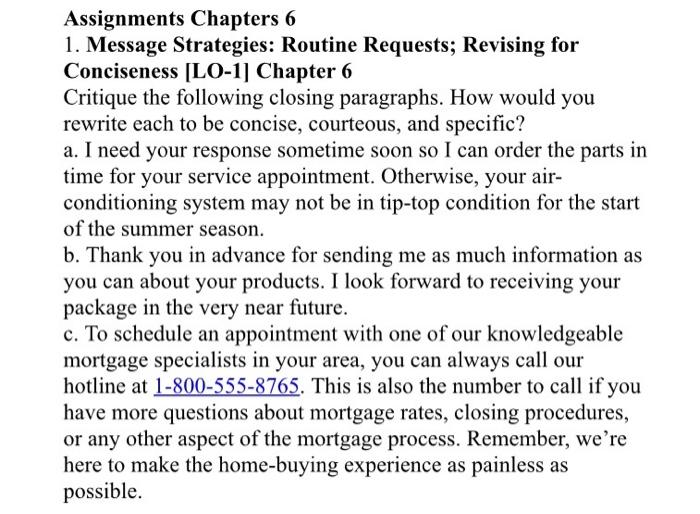 Assignments Chapters 6
1. Message Strategies: Routine Requests; Revising for Conciseness [LO-1] Chapter 6
Critique the following closing paragraphs. How would you rewrite each to be concise, courteous, and specific?
a. I need your response sometime soon so I can order the parts in time for your service appointment. Otherwise, your air-conditioning system may not be in tip-top condition for the start of the summer season.
b. Thank you in advance for sending me as much information as you can about your products. I look forward to receiving your package in the very near future.
c. To schedule an appointment with one of our knowledgeable mortgage specialists in your area, you can always call our hotline at 1-800-555-8765. This is also the number to call if you have more questions about mortgage rates, closing procedures, or any other aspect of the mortgage process. Remember, we're here to make the home-buying experience as painless as possible.